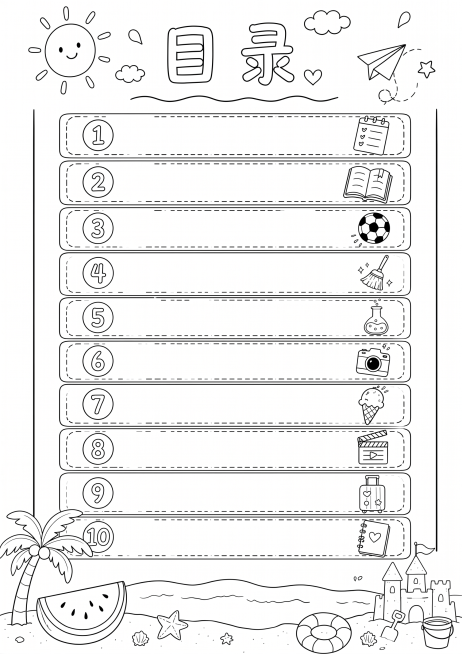 目录

1

2

3

4

5

6

7

8

9

10